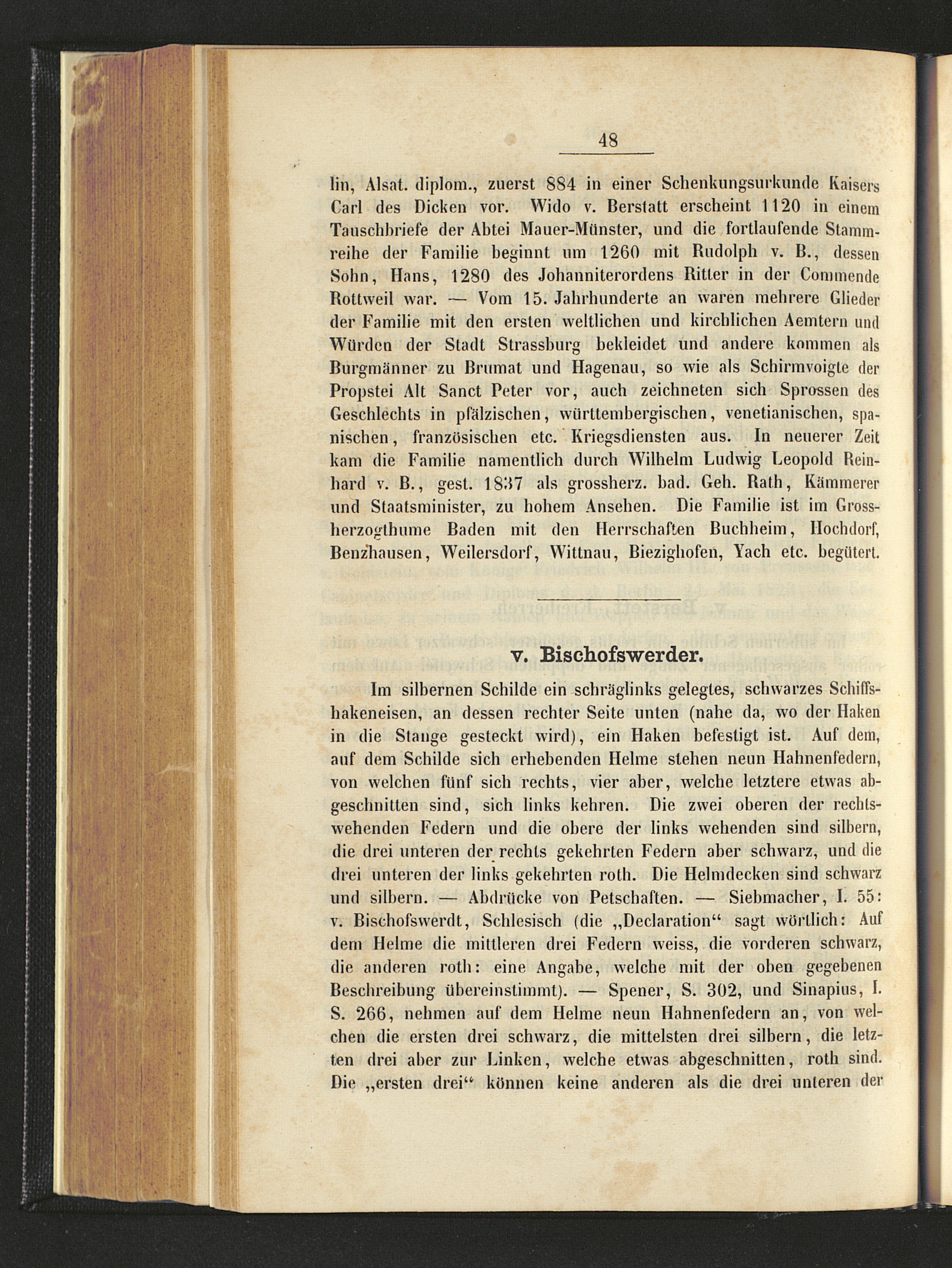 48

lin, Alsat. diplom., zuerst 884 in einer Schenkungsurkunde Kaisers Carl des Dicken vor. Wido v. Berstatt erscheint 1120 in einem Tauschbriefe der Abtei Mauer-Münster, und die fortlaufende Stammreihe der Familie beginnt um 1260 mit Rudolph v. B., dessen Sohn, Hans, 1280 des Johanniterordens Ritter in der Commende Rottweil war. — Vom 15. Jahrhunderte an waren mehrere Glieder der Familie mit den ersten weltlichen und kirchlichen Aemtern und Würden der Stadt Strassburg bekleidet und andere kommen als Burgmänner zu Brumat und Hagenau, so wie als Schirmvoigte der Propstei Alt Sanct Peter vor, auch zeichneten sich Sprossen des Geschlechts in pfälzischen, württembergischen, venetianischen, spanischen, französischen etc. Kriegsdiensten aus. In neuerer Zeit kam die Familie namentlich durch Wilhelm Ludwig Leopold Reinhard v. B., gest. 1837 als grossherz. bad. Geh. Rath, Kämmerer und Staatsminister, zu hohem Ansehen. Die Familie ist im Grossherzogthume Baden mit den Herrschaften Buchheim, Hochdorf, Benzhausen, Weilersdorf, Wittnau, Biezighofen, Yach etc. begütert.

v. Bischofswerder.

Im silbernen Schilde ein schräglinks gelegtes, schwarzes Schiffshakeneisen, an dessen rechter Seite unten (nahe da, wo der Haken in die Stange gesteckt wird), ein Haken befestigt ist. Auf dem, auf dem Schilde sich erhebenden Helme stehen neun Hahnenfedern, von welchen fünf sich rechts, vier aber, welche letztere etwas abgeschnitten sind, sich links kehren. Die zwei oberen der rechtswehenden Federn und die obere der links wehenden sind silbern, die drei unteren der rechts gekehrten Federn aber schwarz, und die drei unteren der links gekehrten roth. Die Helmdecken sind schwarz und silbern. — Abdrücke von Petschaften. — Siebmacher, I. 55: v. Bischofswerdt, Schlesisch (die „Declaration“ sagt wörtlich: Auf dem Helme die mittleren drei Federn weiss, die vorderen schwarz, die anderen roth: eine Angabe, welche mit der oben gegebenen Beschreibung übereinstimmt). — Spener, S. 302, und Sinapius, I. S. 266, nehmen auf dem Helme neun Hahnenfedern an, von welchen die ersten drei schwarz, die mittelsten drei silbern, die letzten drei aber zur Linken, welche etwas abgeschnitten, roth sind. Die „ersten drei“ können keine anderen als die drei unteren der